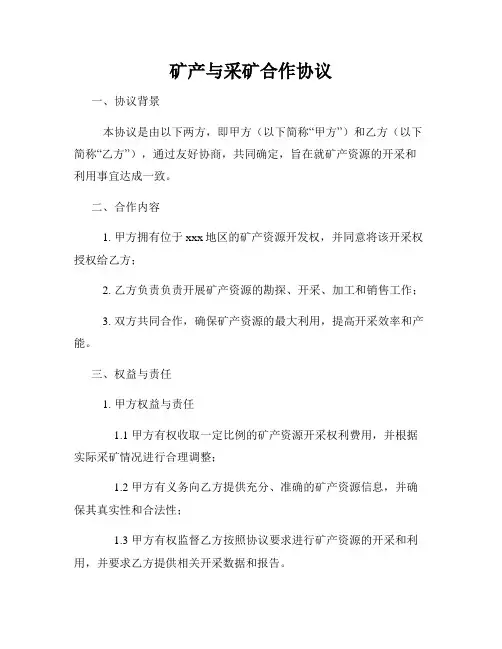 矿产与采矿合作协议

一、协议背景

本协议是由以下两方，即甲方（以下简称“甲方”）和乙方（以下简称“乙方”），通过友好协商，共同确定，旨在就矿产资源的开采和利用事宜达成一致。

二、合作内容

1. 甲方拥有位于 xxx 地区的矿产资源开发权，并同意将该开采权授权给乙方；

2. 乙方负责负责开展矿产资源的勘探、开采、加工和销售工作；

3. 双方共同合作，确保矿产资源的最大利用，提高开采效率和产能。

三、权益与责任

1. 甲方权益与责任

1.1 甲方有权收取一定比例的矿产资源开采权利费用，并根据实际采矿情况进行合理调整；

1.2 甲方有义务向乙方提供充分、准确的矿产资源信息，并确保其真实性和合法性；

1.3 甲方有权监督乙方按照协议要求进行矿产资源的开采和利用，并要求乙方提供相关开采数据和报告。